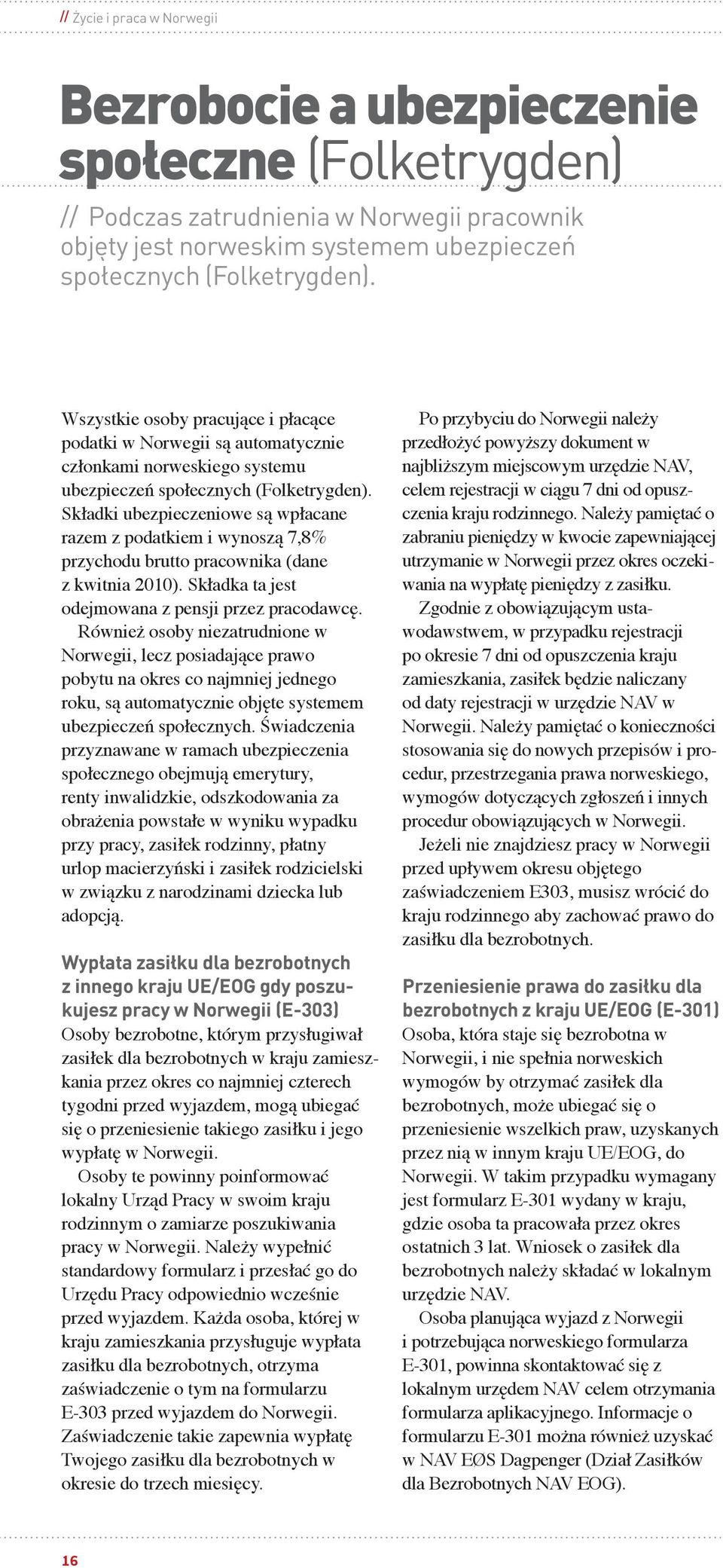 // Życie i praca w Norwegii

Bezrobocie a ubezpieczenie społeczne (Folketrygden)

// Podczas zatrudnienia w Norwegii pracownik objęty jest norweskim systemem ubezpieczeń społecznych (Folketrygden).

Wszystkie osoby pracujące i płacące podatki w Norwegii są automatycznie członkami norweskiego systemu ubezpieczeń społecznych (Folketrygden). Składki ubezpieczeniowe są wpłacane razem z podatkiem i wynoszą 7,8% przychodu brutto pracownika (dane z kwitnia 2010). Składka ta jest odejmowana z pensji przez pracodawcę.

Również osoby niezatrudnione w Norwegii, lecz posiadające prawo pobytu na okres co najmniej jednego roku, są automatycznie objęte systemem ubezpieczeń społecznych. Świadczenia przyznawane w ramach ubezpieczenia społecznego obejmują emerytury, renty inwalidzkie, odszkodowania za obrażenia powstałe w wyniku wypadku przy pracy, zasiłek rodzinny, płatny urlop macierzyński i zasiłek rodzicielski w związku z narodzinami dziecka lub adopcją.

Wypłata zasiłku dla bezrobotnych z innego kraju UE/EOG gdy poszukujesz pracy w Norwegii (E-303)
Osoby bezrobotne, którym przysługiwał zasiłek dla bezrobotnych w kraju zamieszkania przez okres co najmniej czterech tygodni przed wyjazdem, mogą ubiegać się o przeniesienie takiego zasiłku i jego wypłatę w Norwegii.

Osoby te powinny poinformować lokalny Urząd Pracy w swoim kraju rodzinnym o zamiarze poszukiwania pracy w Norwegii. Należy wypełnić standardowy formularz i przesłać go do Urzędu Pracy odpowiednio wcześnie przed wyjazdem. Każda osoba, której w kraju zamieszkania przysługuje wypłata zasiłku dla bezrobotnych, otrzyma zaświadczenie o tym na formularzu E-303 przed wyjazdem do Norwegii. Zaświadczenie takie zapewnia wypłatę Twojego zasiłku dla bezrobotnych w okresie do trzech miesięcy.

Po przybyciu do Norwegii należy przedłożyć powyższy dokument w najbliższym miejscowym urzędzie NAV, celem rejestracji w ciągu 7 dni od opuszczenia kraju rodzinnego. Należy pamiętać o zabraniu pieniędzy w kwocie zapewniającej utrzymanie w Norwegii przez okres oczekiwania na wypłatę pieniędzy z zasiłku.

Zgodnie z obowiązującym ustawodawstwem, w przypadku rejestracji po okresie 7 dni od opuszczenia kraju zamieszkania, zasiłek będzie naliczany od daty rejestracji w urzędzie NAV w Norwegii. Należy pamiętać o konieczności stosowania się do nowych przepisów i procedur, przestrzegania prawa norweskiego, wymogów dotyczących zgłoszeń i innych procedur obowiązujących w Norwegii.

Jeżeli nie znajdziesz pracy w Norwegii przed upływem okresu objętego zaświadczeniem E303, musisz wrócić do kraju rodzinnego aby zachować prawo do zasiłku dla bezrobotnych.

Przeniesienie prawa do zasiłku dla bezrobotnych z kraju UE/EOG (E-301)
Osoba, która staje się bezrobotna w Norwegii, i nie spełnia norweskich wymogów by otrzymać zasiłek dla bezrobotnych, może ubiegać się o przeniesienie wszelkich praw, uzyskanych przez nią w innym kraju UE/EOG, do Norwegii. W takim przypadku wymagany jest formularz E-301 wydany w kraju, gdzie osoba ta pracowała przez okres ostatnich 3 lat. Wniosek o zasiłek dla bezrobotnych należy składać w lokalnym urzędzie NAV.

Osoba planująca wyjazd z Norwegii i potrzebująca norweskiego formularza E-301, powinna skontaktować się z lokalnym urzędem NAV celem otrzymania formularza aplikacyjnego. Informacje o formularzu E-301 można również uzyskać w NAV EØS Dagpenger (Dział Zasiłków dla Bezrobotnych NAV EOG).

16